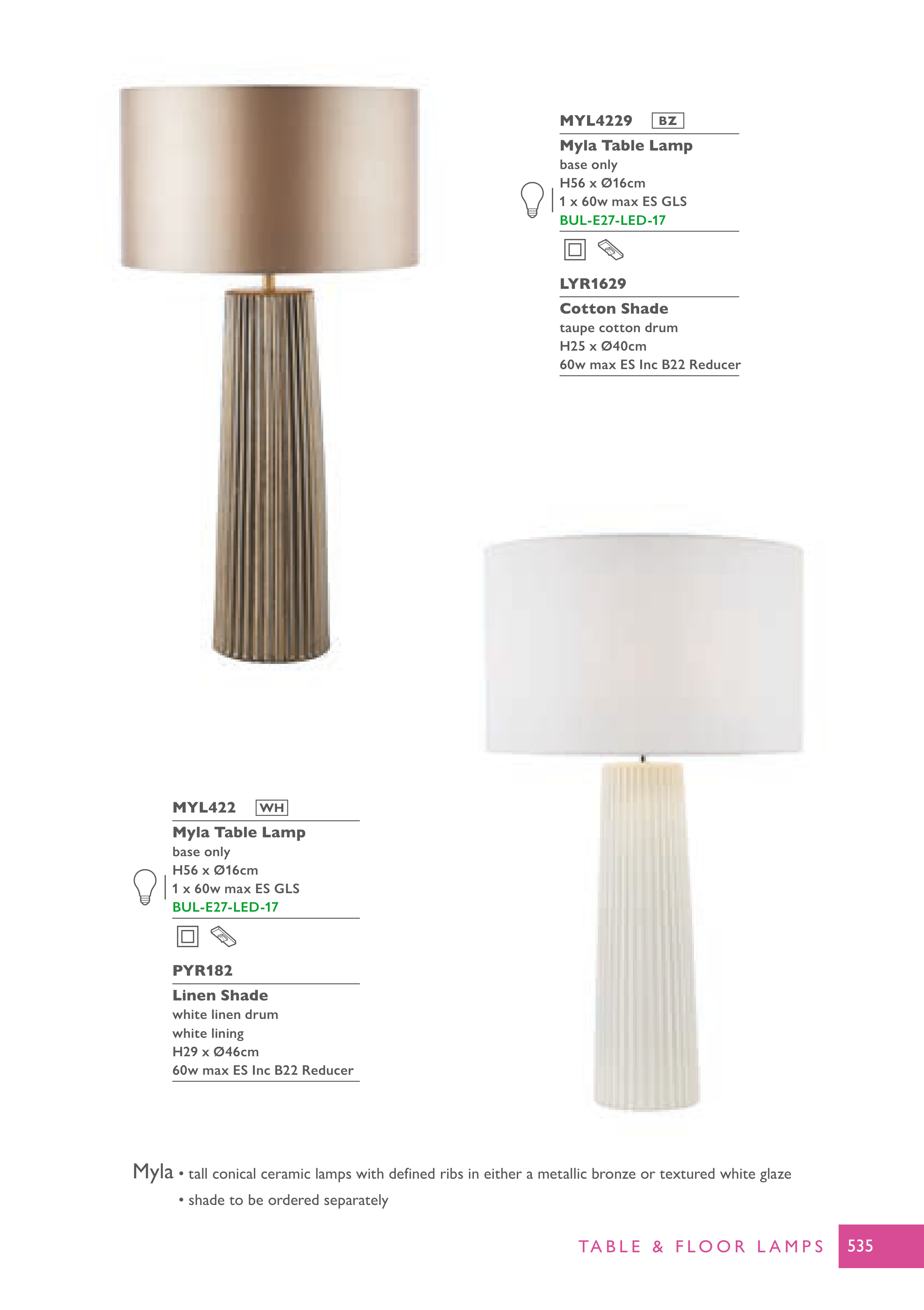 MYL4229 BZ

Myla Table Lamp
base only
H56 x Ø16cm
1 x 60w max ES GLS
BUL-E27-LED-17

LYR1629

Cotton Shade
taupe cotton drum
H25 x Ø40cm
60w max ES Inc B22 Reducer

MYL422 WH

Myla Table Lamp
base only
H56 x Ø16cm
1 x 60w max ES GLS
BUL-E27-LED-17

PYR182

Linen Shade
white linen drum
white lining
H29 x Ø46cm
60w max ES Inc B22 Reducer

Myla • tall conical ceramic lamps with defined ribs in either a metallic bronze or textured white glaze
• shade to be ordered separately

TABLE & FLOOR LAMPS 535